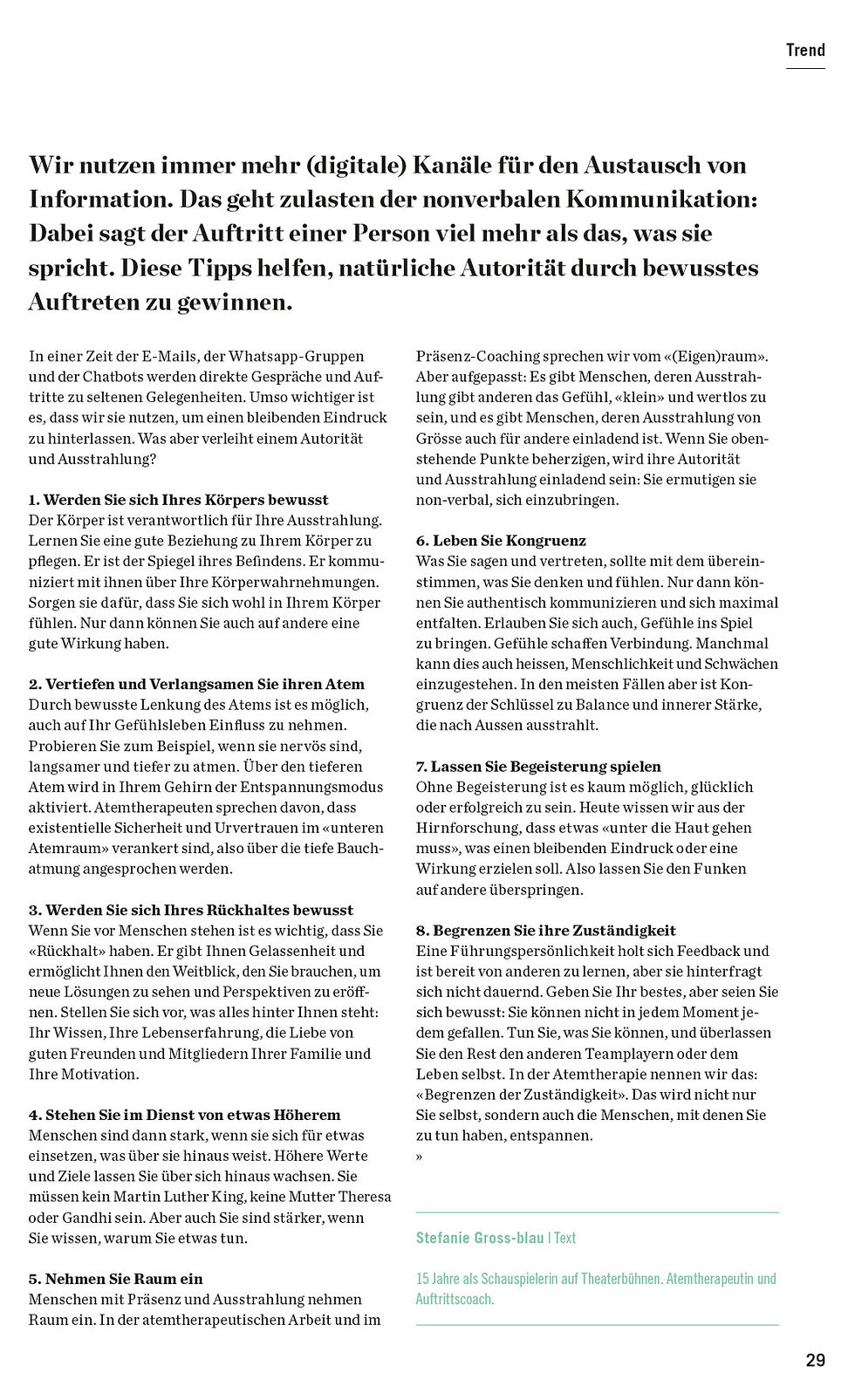 Trend

Wir nutzen immer mehr (digitale) Kanäle für den Austausch von Information. Das geht zulasten der nonverbalen Kommunikation: Dabei sagt der Auftritt einer Person viel mehr als das, was sie spricht. Diese Tipps helfen, natürliche Autorität durch bewusstes Auftreten zu gewinnen.

In einer Zeit der E-Mails, der Whatsapp-Gruppen und der Chatbots werden direkte Gespräche und Auftritte zu seltenen Gelegenheiten. Umso wichtiger ist es, dass wir sie nutzen, um einen bleibenden Eindruck zu hinterlassen. Was aber verleiht einem Autorität und Ausstrahlung?

1. Werden Sie sich Ihres Körpers bewusst
Der Körper ist verantwortlich für Ihre Ausstrahlung. Lernen Sie eine gute Beziehung zu Ihrem Körper zu pflegen. Er ist der Spiegel ihres Befindens. Er kommuniziert mit ihnen über Ihre Körperwahrnehmungen. Sorgen sie dafür, dass Sie sich wohl in Ihrem Körper fühlen. Nur dann können Sie auch auf andere eine gute Wirkung haben.

2. Vertiefen und Verlangsamen Sie ihren Atem
Durch bewusste Lenkung des Atems ist es möglich, auch auf Ihr Gefühlsleben Einfluss zu nehmen. Probieren Sie zum Beispiel, wenn sie nervös sind, langsamer und tiefer zu atmen. Über den tieferen Atem wird in Ihrem Gehirn der Entspannungsmodus aktiviert. Atemtherapeuten sprechen davon, dass existentielle Sicherheit und Urvertrauen im «unteren Atemraum» verankert sind, also über die tiefe Bauchatmung angesprochen werden.

3. Werden Sie sich Ihres Rückhaltes bewusst
Wenn Sie vor Menschen stehen ist es wichtig, dass Sie «Rückhalt» haben. Er gibt Ihnen Gelassenheit und ermöglicht Ihnen den Weitblick, den Sie brauchen, um neue Lösungen zu sehen und Perspektiven zu eröffnen. Stellen Sie sich vor, was alles hinter Ihnen steht: Ihr Wissen, Ihre Lebenserfahrung, die Liebe von guten Freunden und Mitgliedern Ihrer Familie und Ihre Motivation.

4. Stehen Sie im Dienst von etwas Höherem
Menschen sind dann stark, wenn sie sich für etwas einsetzen, was über sie hinaus weist. Höhere Werte und Ziele lassen Sie über sich hinaus wachsen. Sie müssen kein Martin Luther King, keine Mutter Theresa oder Gandhi sein. Aber auch Sie sind stärker, wenn Sie wissen, warum Sie etwas tun.

5. Nehmen Sie Raum ein
Menschen mit Präsenz und Ausstrahlung nehmen Raum ein. In der atemtherapeutischen Arbeit und im Präsenz-Coaching sprechen wir vom «(Eigen)raum». Aber aufgepasst: Es gibt Menschen, deren Ausstrahlung gibt anderen das Gefühl, «klein» und wertlos zu sein, und es gibt Menschen, deren Ausstrahlung von Grösse auch für andere einladend ist. Wenn Sie obenstehende Punkte beherzigen, wird ihre Autorität und Ausstrahlung einladend sein: Sie ermutigen sie non-verbal, sich einzubringen.

6. Leben Sie Kongruenz
Was Sie sagen und vertreten, sollte mit dem übereinstimmen, was Sie denken und fühlen. Nur dann können Sie authentisch kommunizieren und sich maximal entfalten. Erlauben Sie sich auch, Gefühle ins Spiel zu bringen. Gefühle schaffen Verbindung. Manchmal kann dies auch heissen, Menschlichkeit und Schwächen einzugestehen. In den meisten Fällen aber ist Kongruenz der Schlüssel zu Balance und innerer Stärke, die nach Aussen ausstrahlt.

7. Lassen Sie Begeisterung spielen
Ohne Begeisterung ist es kaum möglich, glücklich oder erfolgreich zu sein. Heute wissen wir aus der Hirnforschung, dass etwas «unter die Haut gehen muss», was einen bleibenden Eindruck oder eine Wirkung erzielen soll. Also lassen Sie den Funken auf andere überspringen.

8. Begrenzen Sie ihre Zuständigkeit
Eine Führungspersönlichkeit holt sich Feedback und ist bereit von anderen zu lernen, aber sie hinterfragt sich nicht dauernd. Geben Sie Ihr bestes, aber seien Sie sich bewusst: Sie können nicht in jedem Moment jedem gefallen. Tun Sie, was Sie können, und überlassen Sie den Rest den anderen Teamplayern oder dem Leben selbst. In der Atemtherapie nennen wir das: «Begrenzen der Zuständigkeit». Das wird nicht nur Sie selbst, sondern auch die Menschen, mit denen Sie zu tun haben, entspannen.
»

Stefanie Gross-blau | Text

15 Jahre als Schauspielerin auf Theaterbühnen. Atemtherapeutin und Auftrittscoach.

29